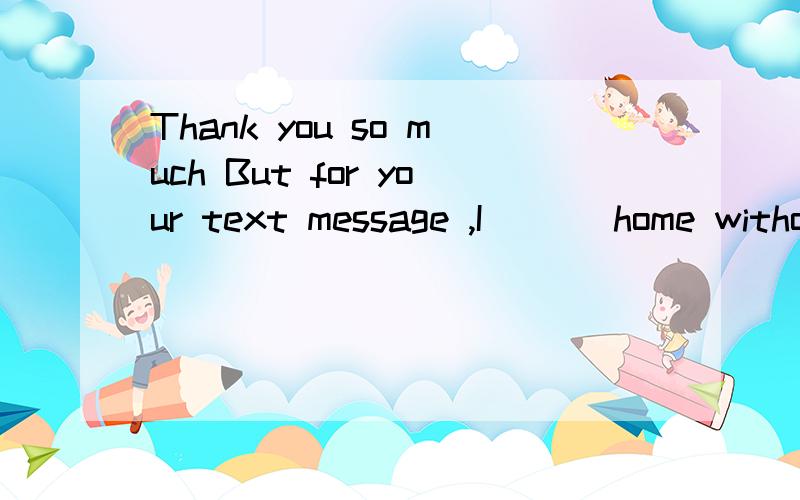 Thank you so much But for your text message ,I ( ) home witho